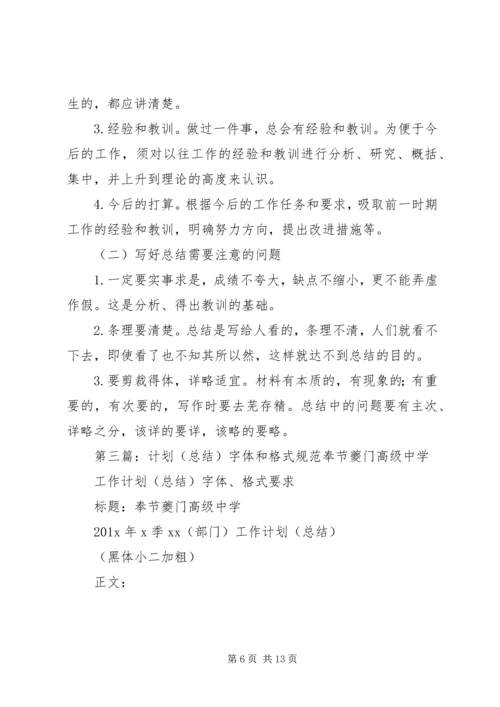 生的，都应讲清楚。

3.经验和教训。做过一件事，总会有经验和教训。为便于今后的工作，须对以往工作的经验和教训进行分析、研究、概括、集中，并上升到理论的高度来认识。

4.今后的打算。根据今后的工作任务和要求，吸取前一时期工作的经验和教训，明确努力方向，提出改进措施等。

（二）写好总结需要注意的问题

1.一定要实事求是，成绩不夸大，缺点不缩小，更不能弄虚作假。这是分析、得出教训的基础。

2.条理要清楚。总结是写给人看的，条理不清，人们就看不下去，即使看了也不知其所以然，这样就达不到总结的目的。

3.要剪裁得体，详略适宜。材料有本质的，有现象的；有重要的，有次要的，写作时要去芜存精。总结中的问题要有主次、详略之分，该详的要详，该略的要略。

第三篇：计划（总结）字体和格式规范奉节夔门高级中学

工作计划（总结）字体、格式要求

标题：奉节夔门高级中学

201x 年 x 季 xx（部门）工作计划（总结）

（黑体小二加粗）

正文：

第 6 页 共 13 页